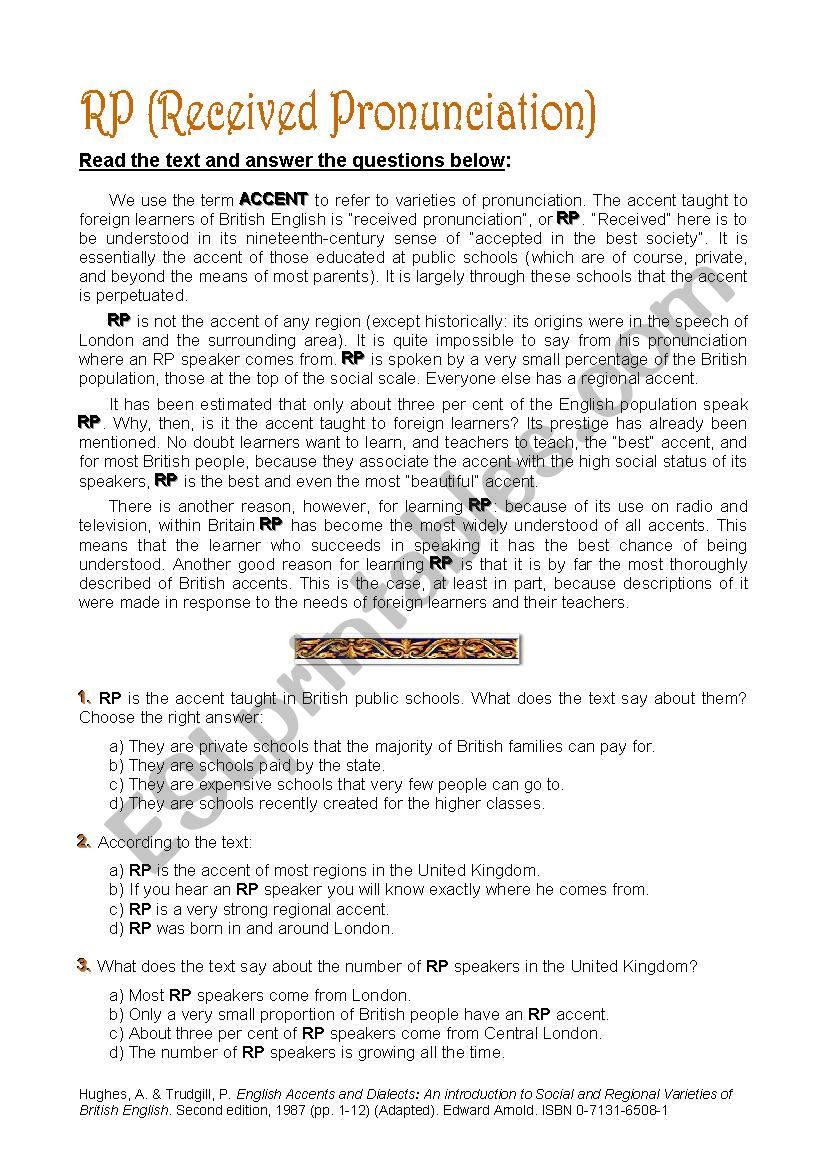 RP (Received Pronunciation)

Read the text and answer the questions below:

We use the term ACCENT to refer to varieties of pronunciation. The accent taught to foreign learners of British English is "received pronunciation", or RP. "Received" here is to be understood in its nineteenth-century sense of "accepted in the best society". It is essentially the accent of those educated at public schools (which are of course, private, and beyond the means of most parents). It is largely through these schools that the accent is perpetuated.

RP is not the accent of any region (except historically: its origins were in the speech of London and the surrounding area). It is quite impossible to say from his pronunciation where an RP speaker comes from. RP is spoken by a very small percentage of the British population, those at the top of the social scale. Everyone else has a regional accent.

It has been estimated that only about three per cent of the English population speak RP. Why, then, is it the accent taught to foreign learners? Its prestige has already been mentioned. No doubt learners want to learn, and teachers to teach, the "best" accent, and for most British people, because they associate the accent with the high social status of its speakers, RP is the best and even the most "beautiful" accent.

There is another reason, however, for learning RP: because of its use on radio and television, within Britain RP has become the most widely understood of all accents. This means that the learner who succeeds in speaking it has the best chance of being understood. Another good reason for learning RP is that it is by far the most thoroughly described of British accents. This is the case, at least in part, because descriptions of it were made in response to the needs of foreign learners and their teachers.

ESLprintables.com

1. RP is the accent taught in British public schools. What does the text say about them? Choose the right answer:

a) They are private schools that the majority of British families can pay for.
b) They are schools paid by the state.
c) They are expensive schools that very few people can go to.
d) They are schools recently created for the higher classes.

2. According to the text:

a) RP is the accent of most regions in the United Kingdom.
b) If you hear an RP speaker you will know exactly where he comes from.
c) RP is a very strong regional accent.
d) RP was born in and around London.

3. What does the text say about the number of RP speakers in the United Kingdom?

a) Most RP speakers come from London.
b) Only a very small proportion of British people have an RP accent.
c) About three per cent of RP speakers come from Central London.
d) The number of RP speakers is growing all the time.

Hughes, A. & Trudgill, P. English Accents and Dialects: An introduction to Social and Regional Varieties of British English. Second edition, 1987 (pp. 1-12) (Adapted). Edward Arnold. ISBN 0-7131-6508-1